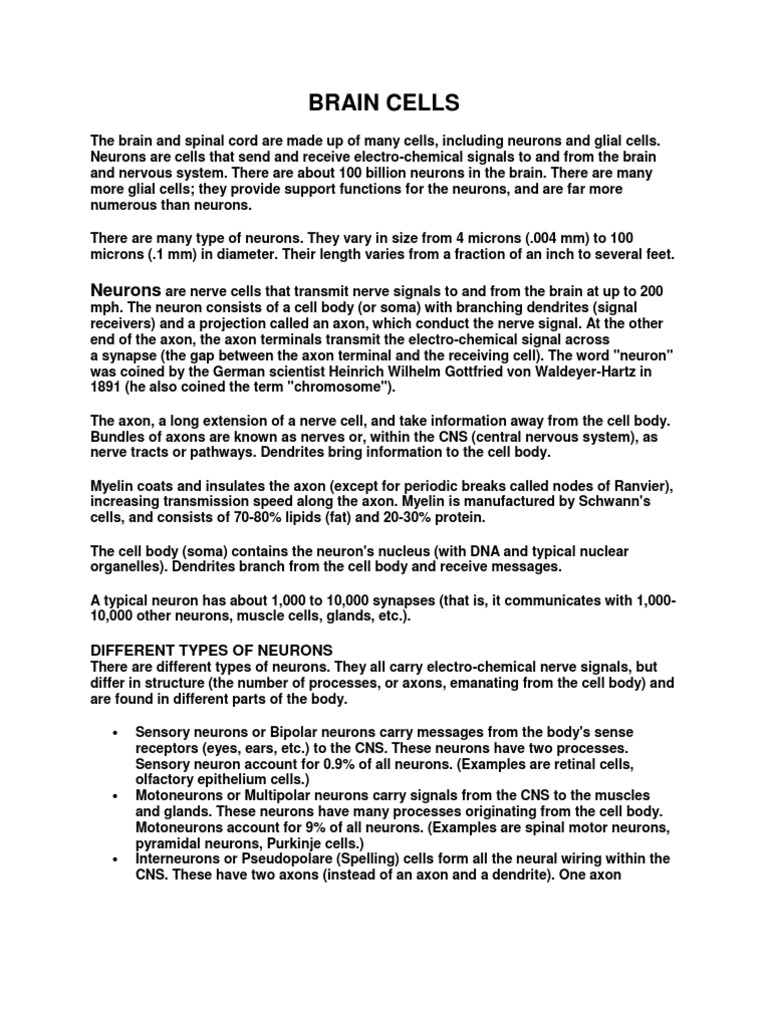 BRAIN CELLS

The brain and spinal cord are made up of many cells, including neurons and glial cells. Neurons are cells that send and receive electro-chemical signals to and from the brain and nervous system. There are about 100 billion neurons in the brain. There are many more glial cells; they provide support functions for the neurons, and are far more numerous than neurons.

There are many type of neurons. They vary in size from 4 microns (.004 mm) to 100 microns (.1 mm) in diameter. Their length varies from a fraction of an inch to several feet.

Neurons are nerve cells that transmit nerve signals to and from the brain at up to 200 mph. The neuron consists of a cell body (or soma) with branching dendrites (signal receivers) and a projection called an axon, which conduct the nerve signal. At the other end of the axon, the axon terminals transmit the electro-chemical signal across a synapse (the gap between the axon terminal and the receiving cell). The word "neuron" was coined by the German scientist Heinrich Wilhelm Gottfried von Waldeyer-Hartz in 1891 (he also coined the term "chromosome").

The axon, a long extension of a nerve cell, and take information away from the cell body. Bundles of axons are known as nerves or, within the CNS (central nervous system), as nerve tracts or pathways. Dendrites bring information to the cell body.

Myelin coats and insulates the axon (except for periodic breaks called nodes of Ranvier), increasing transmission speed along the axon. Myelin is manufactured by Schwann's cells, and consists of 70-80% lipids (fat) and 20-30% protein.

The cell body (soma) contains the neuron's nucleus (with DNA and typical nuclear organelles). Dendrites branch from the cell body and receive messages.

A typical neuron has about 1,000 to 10,000 synapses (that is, it communicates with 1,000-10,000 other neurons, muscle cells, glands, etc.).

DIFFERENT TYPES OF NEURONS
There are different types of neurons. They all carry electro-chemical nerve signals, but differ in structure (the number of processes, or axons, emanating from the cell body) and are found in different parts of the body.

• Sensory neurons or Bipolar neurons carry messages from the body's sense receptors (eyes, ears, etc.) to the CNS. These neurons have two processes. Sensory neuron account for 0.9% of all neurons. (Examples are retinal cells, olfactory epithelium cells.)
• Motoneurons or Multipolar neurons carry signals from the CNS to the muscles and glands. These neurons have many processes originating from the cell body. Motoneurons account for 9% of all neurons. (Examples are spinal motor neurons, pyramidal neurons, Purkinje cells.)
• Interneurons or Pseudopolare (Spelling) cells form all the neural wiring within the CNS. These have two axons (instead of an axon and a dendrite). One axon